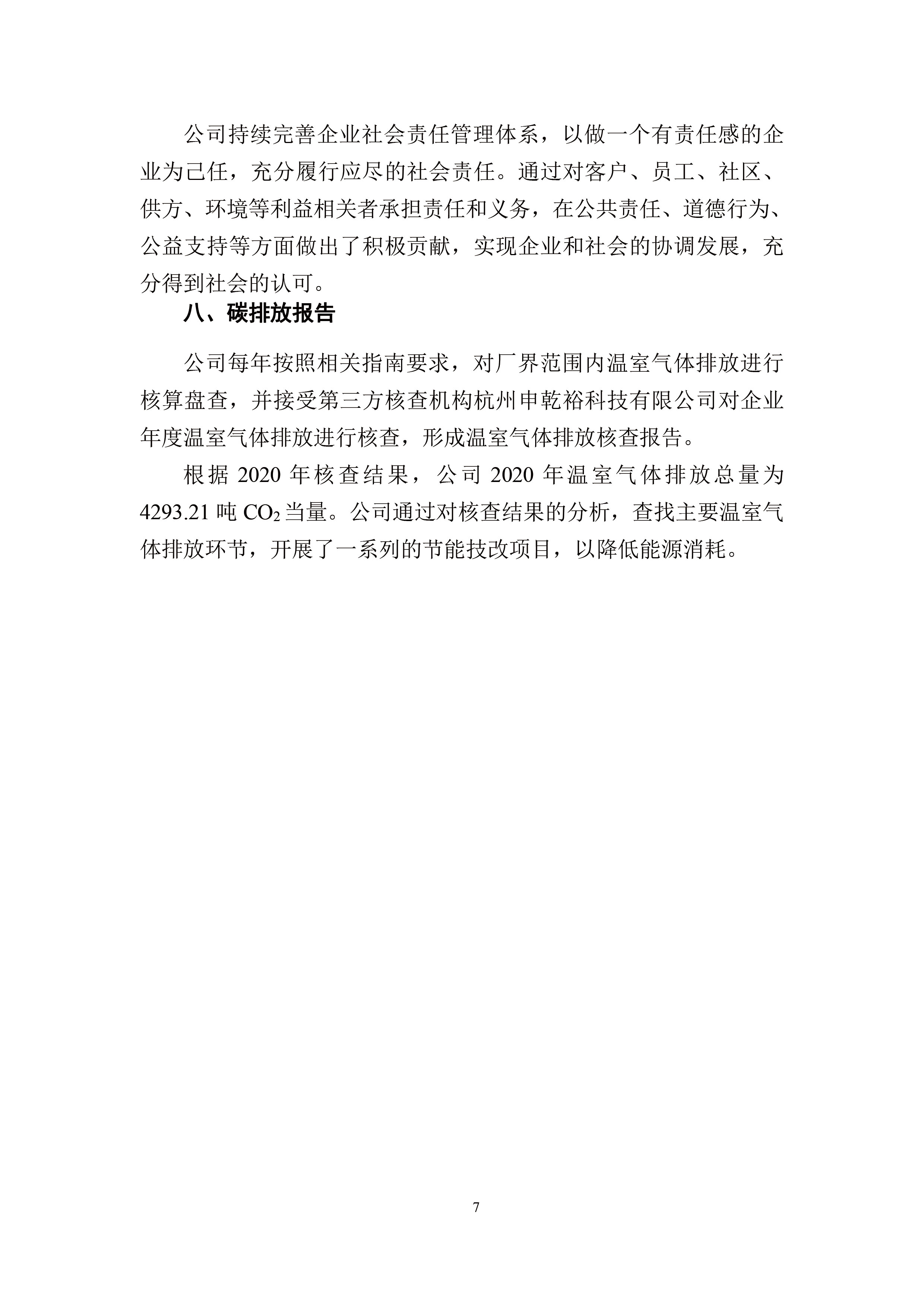 公司持续完善企业社会责任管理体系，以做一个有责任感的企业为己任，充分履行应尽的社会责任。通过对客户、员工、社区、供方、环境等利益相关者承担责任和义务，在公共责任、道德行为、公益支持等方面做出了积极贡献，实现企业和社会的协调发展，充分得到社会的认可。

八、碳排放报告

公司每年按照相关指南要求，对厂界范围内温室气体排放进行核算盘查，并接受第三方核查机构杭州申乾裕科技有限公司对企业年度温室气体排放进行核查，形成温室气体排放核查报告。

根据 2020 年核查结果，公司 2020 年温室气体排放总量为 4293.21 吨 $CO_2$ 当量。公司通过对核查结果的分析，查找主要温室气体排放环节，开展了一系列的节能技改项目，以降低能源消耗。

7